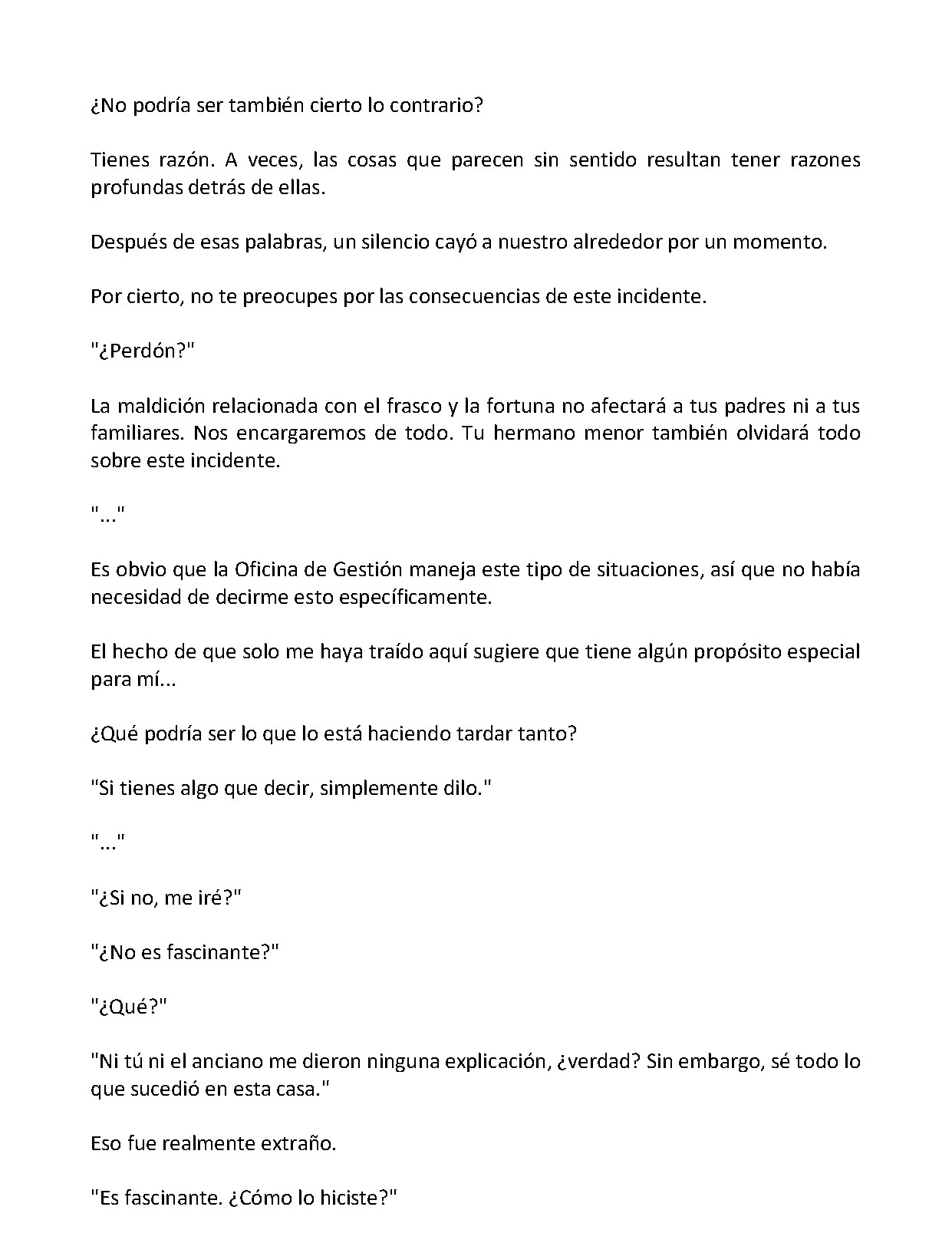 ¿No podría ser también cierto lo contrario?

Tienes razón. A veces, las cosas que parecen sin sentido resultan tener razones profundas detrás de ellas.

Después de esas palabras, un silencio cayó a nuestro alrededor por un momento.

Por cierto, no te preocupes por las consecuencias de este incidente.

"¿Perdón?"

La maldición relacionada con el frasco y la fortuna no afectará a tus padres ni a tus familiares. Nos encargaremos de todo. Tu hermano menor también olvidará todo sobre este incidente.

"..."

Es obvio que la Oficina de Gestión maneja este tipo de situaciones, así que no había necesidad de decirme esto específicamente.

El hecho de que solo me haya traído aquí sugiere que tiene algún propósito especial para mí...

¿Qué podría ser lo que lo está haciendo tardar tanto?

"Si tienes algo que decir, simplemente dilo."

"..."

"¿Si no, me iré?"

"¿No es fascinante?"

"¿Qué?"

"Ni tú ni el anciano me dieron ninguna explicación, ¿verdad? Sin embargo, sé todo lo que sucedió en esta casa."

Eso fue realmente extraño.

"Es fascinante. ¿Cómo lo hiciste?"